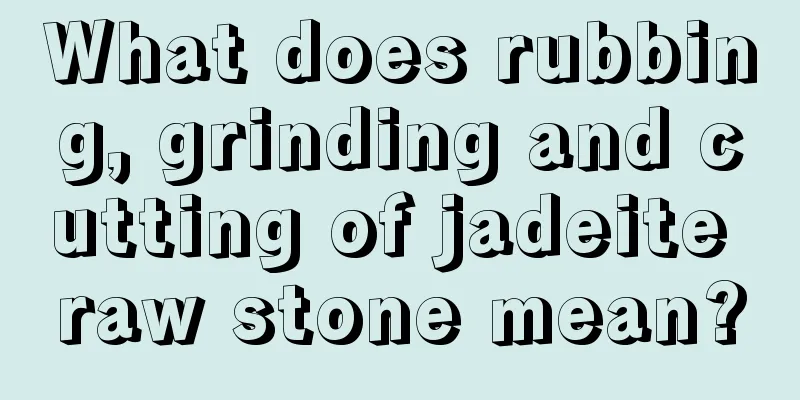 What does rubbing, grinding and cutting of jadeite raw stone mean?